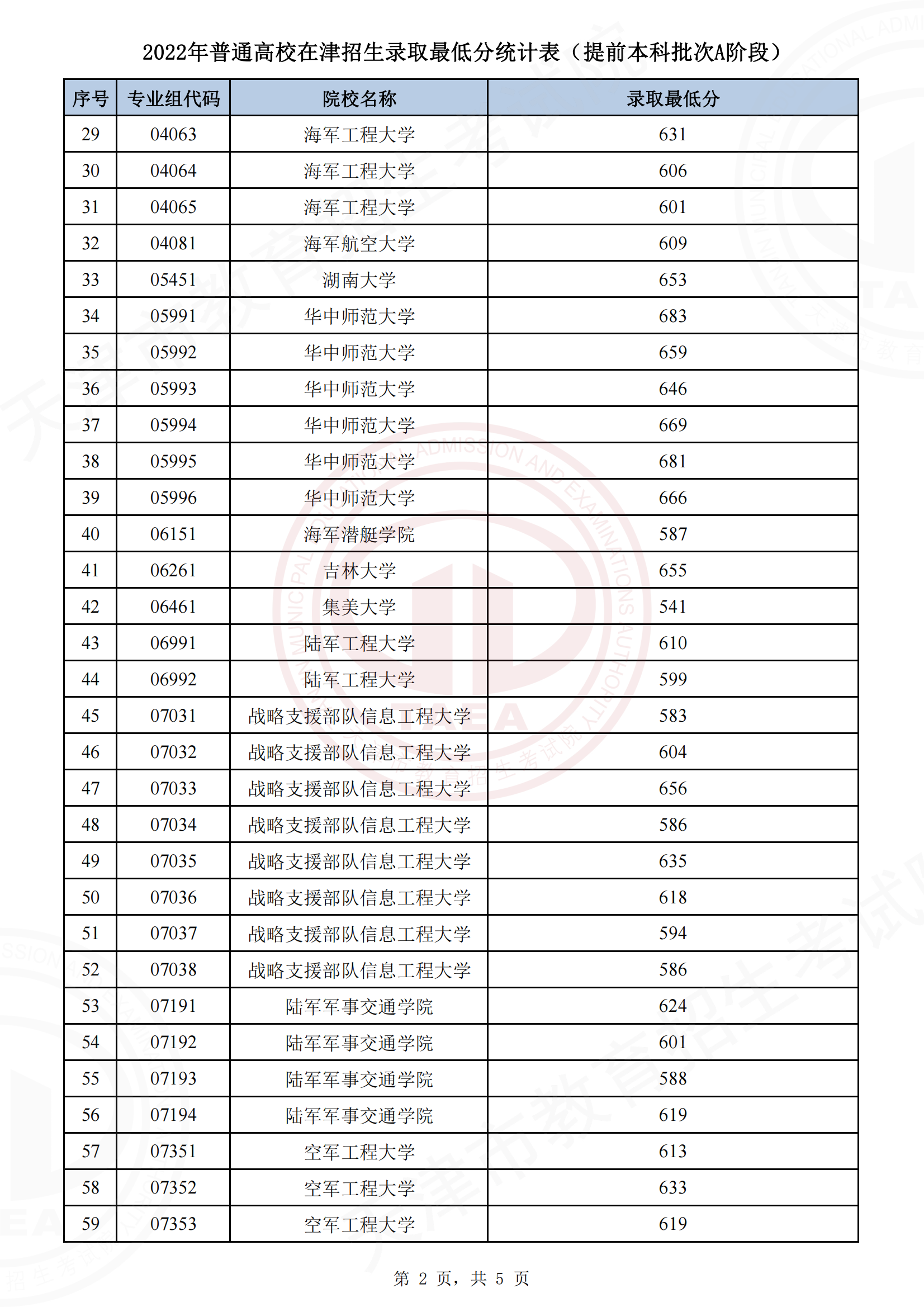 2022年普通高校在津招生录取最低分统计表（提前本科批次A阶段）

| 序号 | 专业组代码 | 院校名称 | 录取最低分 |
|---|---|---|---|
| 29 | 04063 | 海军工程大学 | 631 |
| 30 | 04064 | 海军工程大学 | 606 |
| 31 | 04065 | 海军工程大学 | 601 |
| 32 | 04081 | 海军航空大学 | 609 |
| 33 | 05451 | 湖南大学 | 653 |
| 34 | 05991 | 华中师范大学 | 683 |
| 35 | 05992 | 华中师范大学 | 659 |
| 36 | 05993 | 华中师范大学 | 646 |
| 37 | 05994 | 华中师范大学 | 669 |
| 38 | 05995 | 华中师范大学 | 681 |
| 39 | 05996 | 华中师范大学 | 666 |
| 40 | 06151 | 海军潜艇学院 | 587 |
| 41 | 06261 | 吉林大学 | 655 |
| 42 | 06461 | 集美大学 | 541 |
| 43 | 06991 | 陆军工程大学 | 610 |
| 44 | 06992 | 陆军工程大学 | 599 |
| 45 | 07031 | 战略支援部队信息工程大学 | 583 |
| 46 | 07032 | 战略支援部队信息工程大学 | 604 |
| 47 | 07033 | 战略支援部队信息工程大学 | 656 |
| 48 | 07034 | 战略支援部队信息工程大学 | 586 |
| 49 | 07035 | 战略支援部队信息工程大学 | 635 |
| 50 | 07036 | 战略支援部队信息工程大学 | 618 |
| 51 | 07037 | 战略支援部队信息工程大学 | 594 |
| 52 | 07038 | 战略支援部队信息工程大学 | 586 |
| 53 | 07191 | 陆军军事交通学院 | 624 |
| 54 | 07192 | 陆军军事交通学院 | 601 |
| 55 | 07193 | 陆军军事交通学院 | 588 |
| 56 | 07194 | 陆军军事交通学院 | 619 |
| 57 | 07351 | 空军工程大学 | 613 |
| 58 | 07352 | 空军工程大学 | 633 |
| 59 | 07353 | 空军工程大学 | 619 |

第 2 页，共 5 页